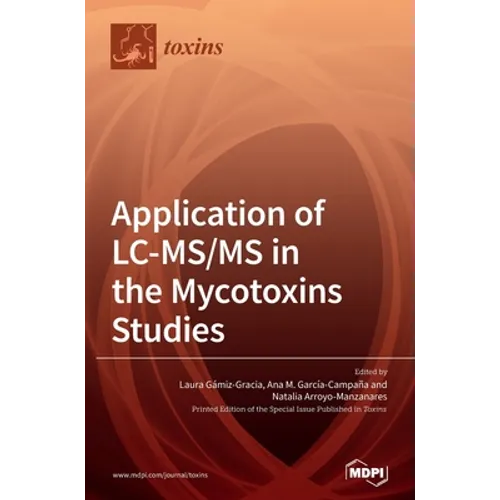 toxins

Application of LC-MS/MS in the Mycotoxins Studies

Edited by
Laura Gámiz-Gracia, Ana M. García-Campaña and
Natalia Arroyo-Manzanares
Printed Edition of the Special Issue Published in Toxins

www.mdpi.com/journal/toxins

MDPI